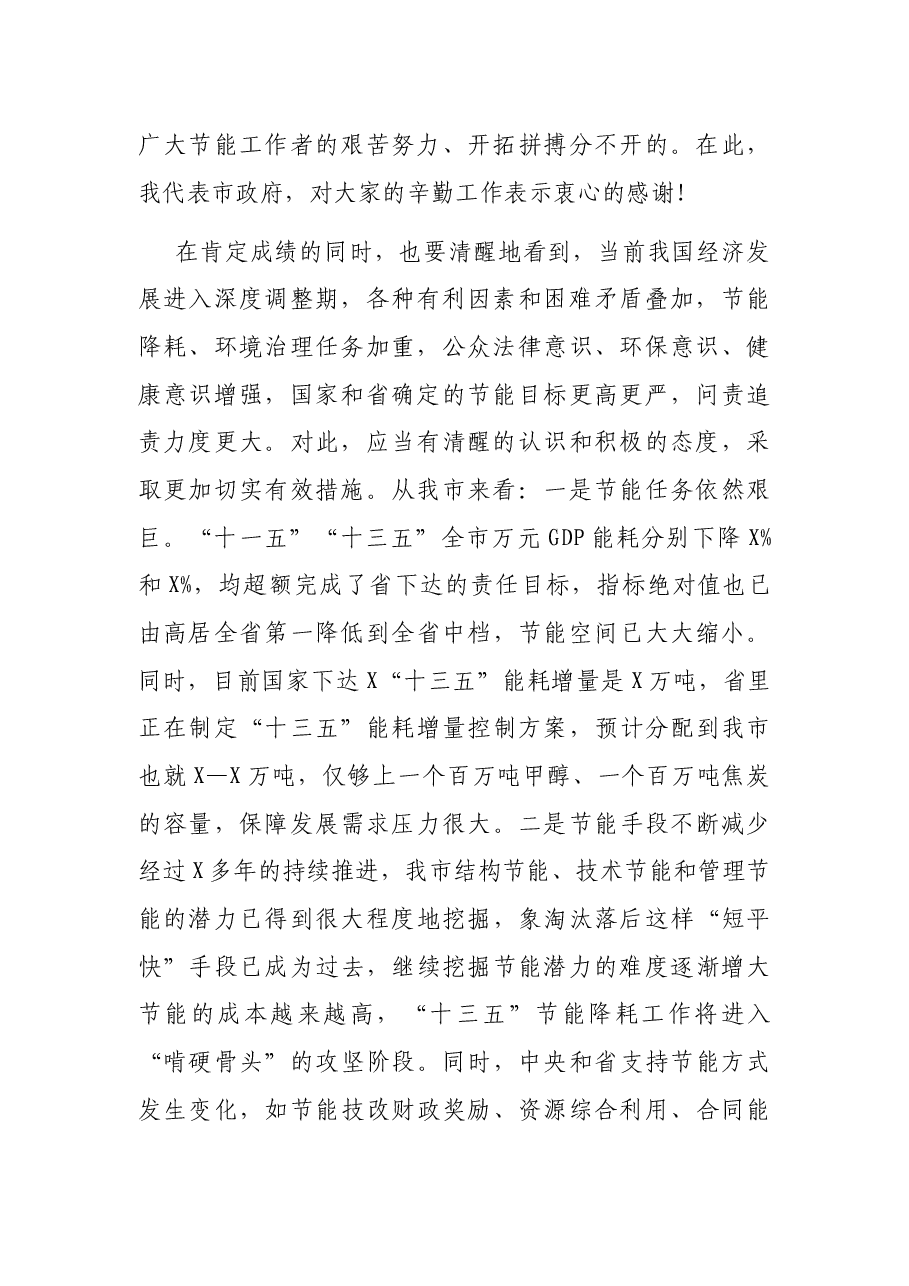 广大节能工作者的艰苦努力、开拓拼搏分不开的。在此，我代表市政府，对大家的辛勤工作表示衷心的感谢！

在肯定成绩的同时，也要清醒地看到，当前我国经济发展进入深度调整期，各种有利因素和困难矛盾叠加，节能降耗、环境治理任务加重，公众法律意识、环保意识、健康意识增强，国家和省确定的节能目标更高更严，问责追责力度更大。对此，应当有清醒的认识和积极的态度，采取更加切实有效措施。从我市来看：一是节能任务依然艰巨。“十一五”“十三五”全市万元GDP能耗分别下降X%和X%，均超额完成了省下达的责任目标，指标绝对值也已由高居全省第一降低到全省中档，节能空间已大大缩小。同时，目前国家下达X“十三五”能耗增量是X万吨，省里正在制定“十三五”能耗增量控制方案，预计分配到我市也就X—X万吨，仅够上一个百万吨甲醇、一个百万吨焦炭的容量，保障发展需求压力很大。二是节能手段不断减少经过X多年的持续推进，我市结构节能、技术节能和管理节能的潜力已得到很大程度地挖掘，象淘汰落后这样“短平快”手段已成为过去，继续挖掘节能潜力的难度逐渐增大节能的成本越来越高，“十三五”节能降耗工作将进入“啃硬骨头”的攻坚阶段。同时，中央和省支持节能方式发生变化，如节能技改财政奖励、资源综合利用、合同能